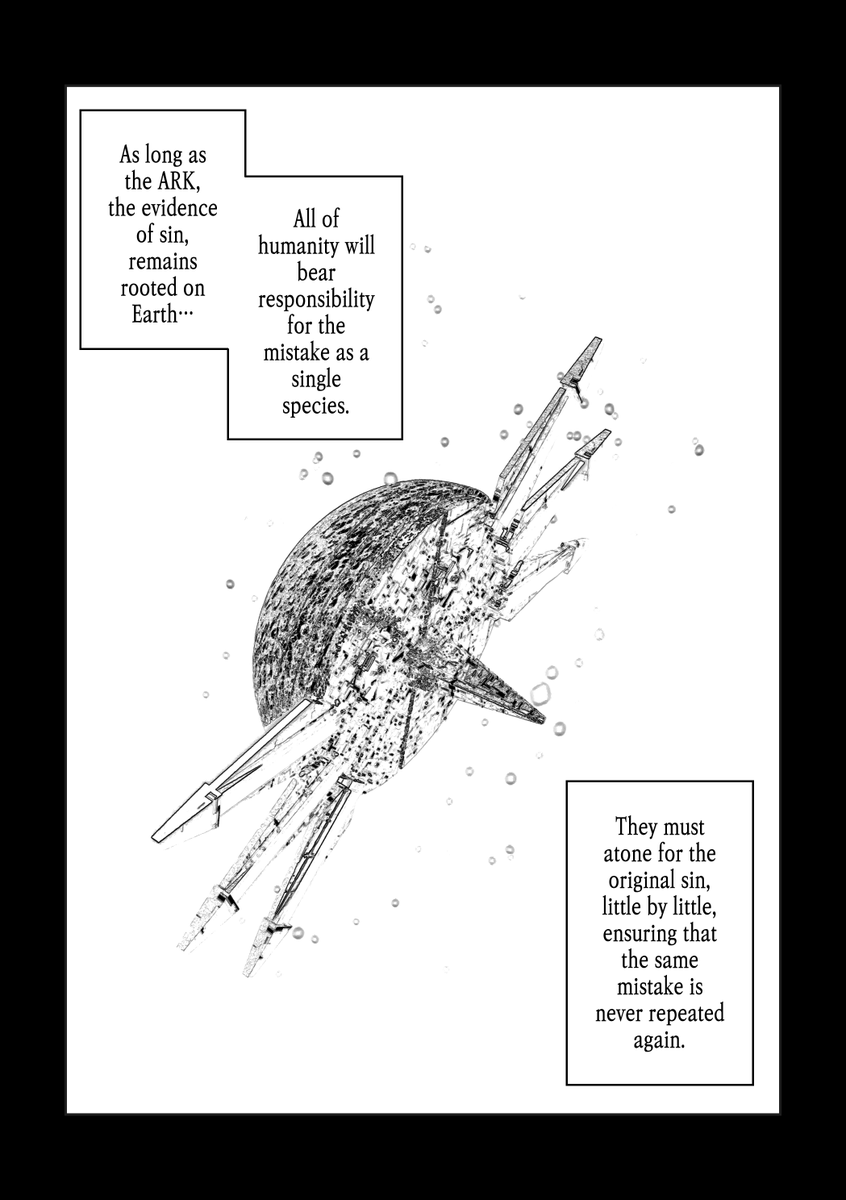 As long as the ARK, the evidence of sin, remains rooted on Earth…

All of humanity will bear responsibility for the mistake as a single species.

They must atone for the original sin, little by little, ensuring that the same mistake is never repeated again.